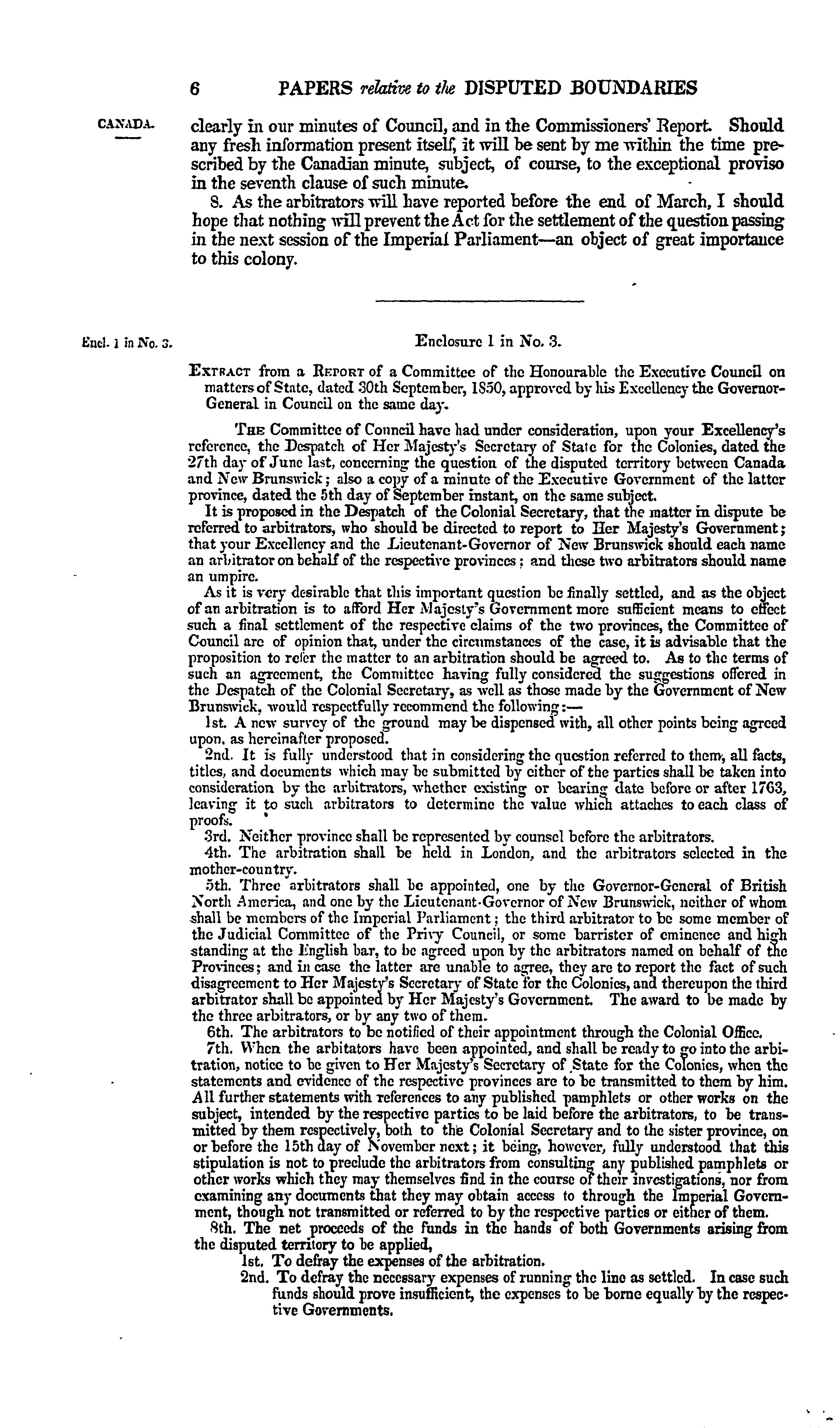 6 PAPERS relative to the DISPUTED BOUNDARIES

CANADA.

clearly in our minutes of Council, and in the Commissioners' Report. Should any fresh information present itself, it will be sent by me within the time prescribed by the Canadian minute, subject, of course, to the exceptional proviso in the seventh clause of such minute.

8. As the arbitrators will have reported before the end of March, I should hope that nothing will prevent the Act for the settlement of the question passing in the next session of the Imperial Parliament—an object of great importance to this colony.

Encl. 1 in No. 3.

Enclosure 1 in No. 3.

EXTRACT from a REPORT of a Committee of the Honourable the Executive Council on matters of State, dated 30th September, 1850, approved by his Excellency the Governor-General in Council on the same day.

THE Committee of Council have had under consideration, upon your Excellency's reference, the Despatch of Her Majesty's Secretary of State for the Colonies, dated the 27th day of June last, concerning the question of the disputed territory between Canada and New Brunswick; also a copy of a minute of the Executive Government of the latter province, dated the 5th day of September instant, on the same subject.

It is proposed in the Despatch of the Colonial Secretary, that the matter in dispute be referred to arbitrators, who should be directed to report to Her Majesty's Government; that your Excellency and the Lieutenant-Governor of New Brunswick should each name an arbitrator on behalf of the respective provinces; and these two arbitrators should name an umpire.

As it is very desirable that this important question be finally settled, and as the object of an arbitration is to afford Her Majesty's Government more sufficient means to effect such a final settlement of the respective claims of the two provinces, the Committee of Council are of opinion that, under the circumstances of the case, it is advisable that the proposition to refer the matter to an arbitration should be agreed to. As to the terms of such an agreement, the Committee having fully considered the suggestions offered in the Despatch of the Colonial Secretary, as well as those made by the Government of New Brunswick, would respectfully recommend the following:—

1st. A new survey of the ground may be dispensed with, all other points being agreed upon, as hereinafter proposed.

2nd. It is fully understood that in considering the question referred to them, all facts, titles, and documents which may be submitted by either of the parties shall be taken into consideration by the arbitrators, whether existing or bearing date before or after 1763, leaving it to such arbitrators to determine the value which attaches to each class of proofs.

3rd. Neither province shall be represented by counsel before the arbitrators.

4th. The arbitration shall be held in London, and the arbitrators selected in the mother-country.

5th. Three arbitrators shall be appointed, one by the Governor-General of British North America, and one by the Lieutenant-Governor of New Brunswick, neither of whom shall be members of the Imperial Parliament; the third arbitrator to be some member of the Judicial Committee of the Privy Council, or some barrister of eminence and high standing at the English bar, to be agreed upon by the arbitrators named on behalf of the Provinces; and in case the latter are unable to agree, they are to report the fact of such disagreement to Her Majesty's Secretary of State for the Colonies, and thereupon the third arbitrator shall be appointed by Her Majesty's Government. The award to be made by the three arbitrators, or by any two of them.

6th. The arbitrators to be notified of their appointment through the Colonial Office.

7th. When the arbitators have been appointed, and shall be ready to go into the arbitration, notice to be given to Her Majesty's Secretary of State for the Colonies, when the statements and evidence of the respective provinces are to be transmitted to them by him. All further statements with references to any published pamphlets or other works on the subject, intended by the respective parties to be laid before the arbitrators, to be transmitted by them respectively, both to the Colonial Secretary and to the sister province, on or before the 15th day of November next; it being, however, fully understood that this stipulation is not to preclude the arbitrators from consulting any published pamphlets or other works which they may themselves find in the course of their investigations, nor from examining any documents that they may obtain access to through the Imperial Government, though not transmitted or referred to by the respective parties or either of them.

8th. The net proceeds of the funds in the hands of both Governments arising from the disputed territory to be applied,

1st. To defray the expenses of the arbitration.

2nd. To defray the necessary expenses of running the line as settled. In case such funds should prove insufficient, the expenses to be borne equally by the respective Governments.